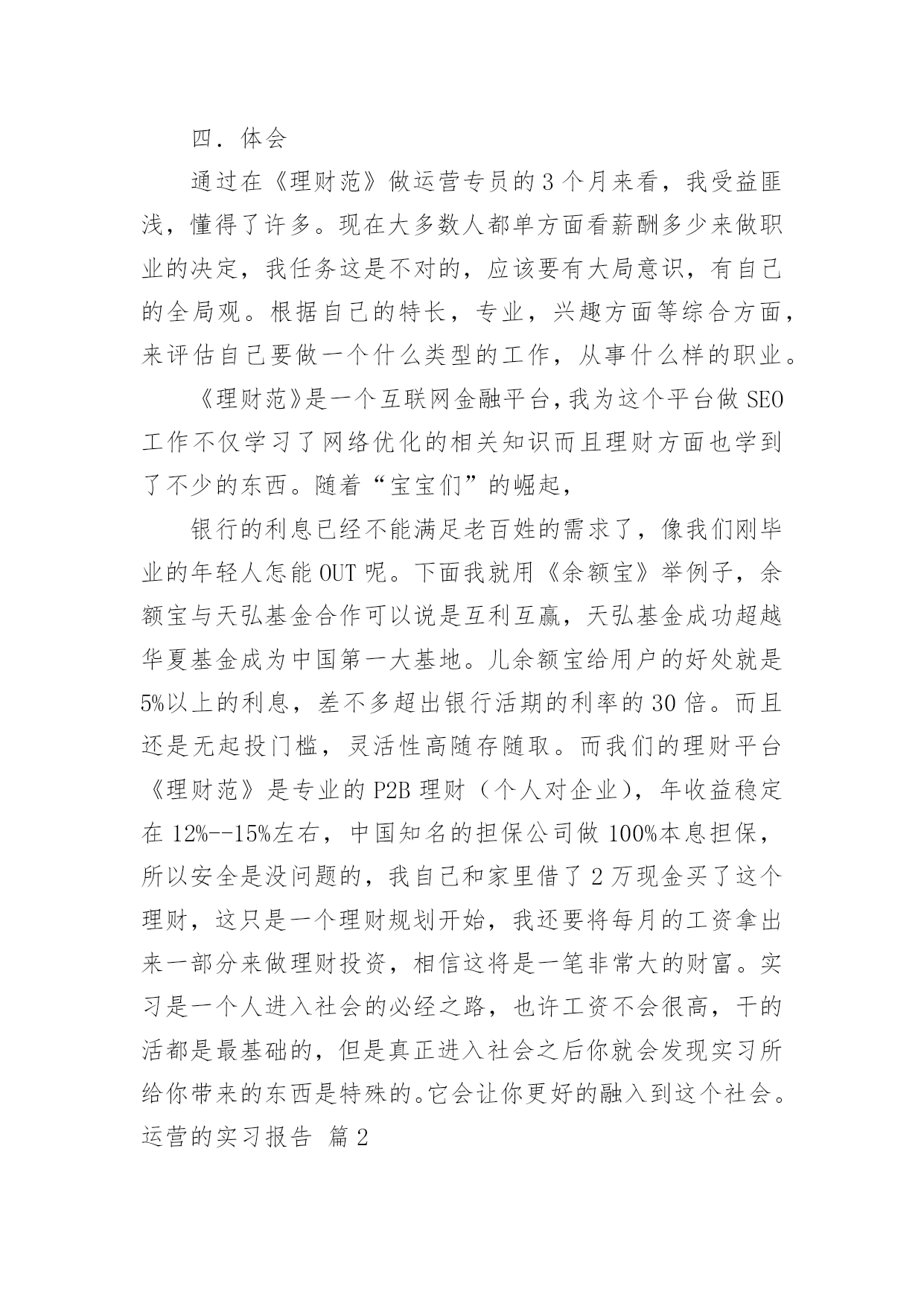 四．体会

通过在《理财范》做运营专员的3个月来看，我受益匪浅，懂得了许多。现在大多数人都单方面看薪酬多少来做职业的决定，我任务这是不对的，应该要有大局意识，有自己的全局观。根据自己的特长，专业，兴趣方面等综合方面，来评估自己要做一个什么类型的工作，从事什么样的职业。

《理财范》是一个互联网金融平台，我为这个平台做SEO工作不仅学习了网络优化的相关知识而且理财方面也学到了不少的东西。随着“宝宝们”的崛起，

银行的利息已经不能满足老百姓的需求了，像我们刚毕业的年轻人怎能OUT呢。下面我就用《余额宝》举例子，余额宝与天弘基金合作可以说是互利互赢，天弘基金成功超越华夏基金成为中国第一大基地。儿余额宝给用户的好处就是5%以上的利息，差不多超出银行活期的利率的30倍。而且还是无起投门槛，灵活性高随存随取。而我们的理财平台《理财范》是专业的P2B理财（个人对企业），年收益稳定在12%--15%左右，中国知名的担保公司做100%本息担保，所以安全是没问题的，我自己和家里借了2万现金买了这个理财，这只是一个理财规划开始，我还要将每月的工资拿出来一部分来做理财投资，相信这将是一笔非常大的财富。实习是一个人进入社会的必经之路，也许工资不会很高，干的活都是最基础的，但是真正进入社会之后你就会发现实习所给你带来的东西是特殊的。它会让你更好的融入到这个社会。

运营的实习报告 篇2